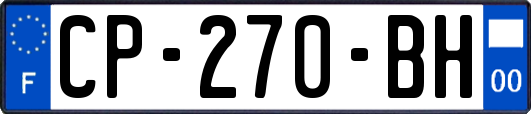 F
CP-270-BH
00